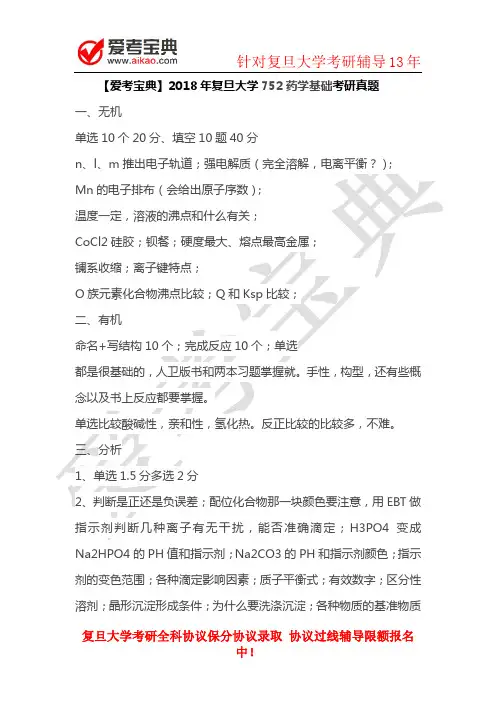 爱考宝典
www.aikao.com
针对复旦大学考研辅导13年

【爱考宝典】2018年复旦大学752药学基础考研真题

一、无机

单选10个20分、填空10题40分

n、l、m推出电子轨道；强电解质（完全溶解，电离平衡？）；

Mn的电子排布（会给出原子序数）；

温度一定，溶液的沸点和什么有关；

CoCl2硅胶；钡餐；硬度最大、熔点最高金属；

镧系收缩；离子键特点；

O族元素化合物沸点比较；Q和Ksp比较；

二、有机

命名+写结构10个；完成反应10个；单选

都是很基础的，人卫版书和两本习题掌握就。手性，构型，还有些概念以及书上反应都要掌握。

单选比较酸碱性，亲和性，氢化热。反正比较的比较多，不难。

三、分析

1、单选1.5分多选2分

2、判断是正还是负误差；配位化合物那一块颜色要注意，用EBT做指示剂判断几种离子有无干扰，能否准确滴定；H3PO4 变成Na2HPO4的PH值和指示剂；Na2CO3的PH和指示剂颜色；指示剂的变色范围；各种滴定影响因素；质子平衡式；有效数字；区分性溶剂；晶形沉淀形成条件；为什么要洗涤沉淀；各种物质的基准物质

复旦大学考研全科协议保分协议录取 协议过线辅导限额报名中！